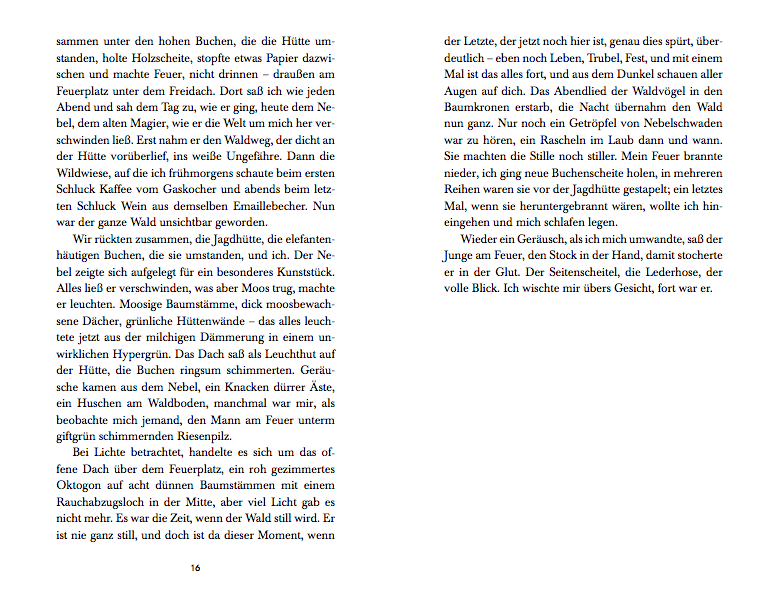 sammen unter den hohen Buchen, die die Hütte umstanden, holte Holzscheite, stopfte etwas Papier dazwischen und machte Feuer, nicht drinnen – draußen am Feuerplatz unter dem Freidach. Dort saß ich wie jeden Abend und sah dem Tag zu, wie er ging, heute dem Nebel, dem alten Magier, wie er die Welt um mich her verschwinden ließ. Erst nahm er den Waldweg, der dicht an der Hütte vorüberlief, ins weiße Ungefähre. Dann die Wildwiese, auf die ich frühmorgens schaute beim ersten Schluck Kaffee vom Gaskocher und abends beim letzten Schluck Wein aus demselben Emaillebecher. Nun war der ganze Wald unsichtbar geworden.

Wir rückten zusammen, die Jagdhütte, die elefantenhäutigen Buchen, die sie umstanden, und ich. Der Nebel zeigte sich aufgelegt für ein besonderes Kunststück. Alles ließ er verschwinden, was aber Moos trug, machte er leuchten. Moosige Baumstämme, dick moosbewachsene Dächer, grünliche Hüttenwände – das alles leuchtete jetzt aus der milchigen Dämmerung in einem unwirklichen Hypergrün. Das Dach saß als Leuchthut auf der Hütte, die Buchen ringsum schimmerten. Geräusche kamen aus dem Nebel, ein Knacken dürrer Äste, ein Huschen am Waldboden, manchmal war mir, als beobachte mich jemand, den Mann am Feuer unterm giftgrün schimmernden Riesenpilz.

Bei Lichte betrachtet, handelte es sich um das offene Dach über dem Feuerplatz, ein roh gezimmertes Oktogon auf acht dünnen Baumstämmen mit einem Rauchabzugsloch in der Mitte, aber viel Licht gab es nicht mehr. Es war die Zeit, wenn der Wald still wird. Er ist nie ganz still, und doch ist da dieser Moment, wenn

16

der Letzte, der jetzt noch hier ist, genau dies spürt, überdeutlich – eben noch Leben, Trubel, Fest, und mit einem Mal ist das alles fort, und aus dem Dunkel schauen aller Augen auf dich. Das Abendlied der Waldvögel in den Baumkronen erstarb, die Nacht übernahm den Wald nun ganz. Nur noch ein Getröpfel von Nebelschwaden war zu hören, ein Rascheln im Laub dann und wann. Sie machten die Stille noch stiller. Mein Feuer brannte nieder, ich ging neue Buchenscheite holen, in mehreren Reihen waren sie vor der Jagdhütte gestapelt; ein letztes Mal, wenn sie heruntergebrannt wären, wollte ich hineingehen und mich schlafen legen.

Wieder ein Geräusch, als ich mich umwandte, saß der Junge am Feuer, den Stock in der Hand, damit stocherte er in der Glut. Der Seitenscheitel, die Lederhose, der volle Blick. Ich wischte mir übers Gesicht, fort war er.